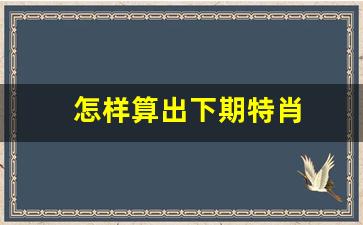 怎样算出下期特肖